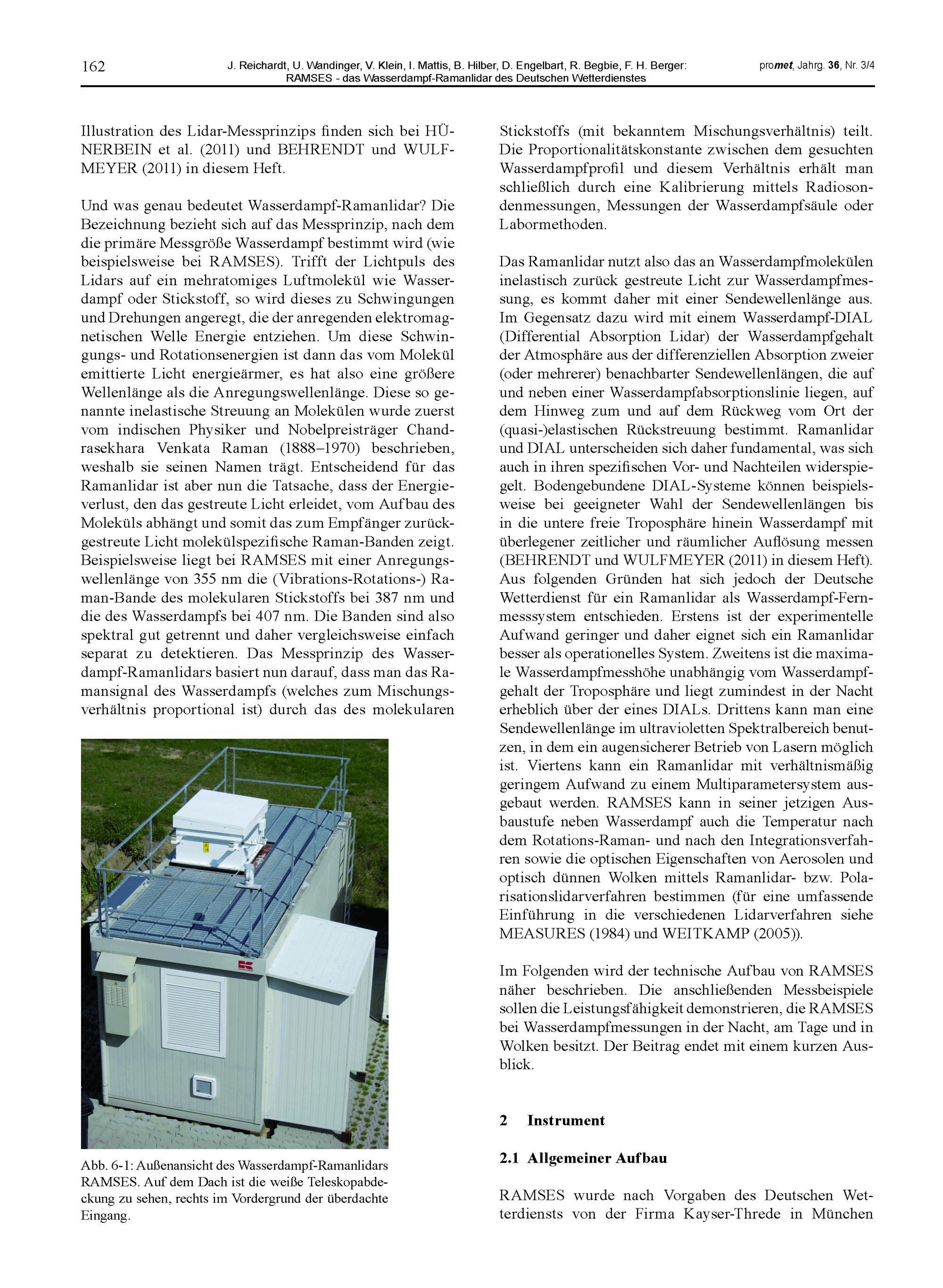 162 J. Reichardt, U. Wandinger, V. Klein, I. Mattis, B. Hilber, D. Engelbart, R. Begbie, F. H. Berger: RAMSES - das Wasserdampf-Ramanlidar des Deutschen Wetterdienstes promet, Jahrg. 36, Nr. 3/4

Illustration des Lidar-Messprinzips finden sich bei HÜNERBEIN et al. (2011) und BEHRENDT und WULFMEYER (2011) in diesem Heft.

Und was genau bedeutet Wasserdampf-Ramanlidar? Die Bezeichnung bezieht sich auf das Messprinzip, nach dem die primäre Messgröße Wasserdampf bestimmt wird (wie beispielsweise bei RAMSES). Trifft der Lichtpuls des Lidars auf ein mehratomiges Luftmolekül wie Wasserdampf oder Stickstoff, so wird dieses zu Schwingungen und Drehungen angeregt, die der anregenden elektromagnetischen Welle Energie entziehen. Um diese Schwingungs- und Rotationsenergien ist dann das vom Molekül emittierte Licht energieärmer, es hat also eine größere Wellenlänge als die Anregungswellenlänge. Diese so genannte inelastische Streuung an Molekülen wurde zuerst vom indischen Physiker und Nobelpreisträger Chandrasekhara Venkata Raman (1888–1970) beschrieben, weshalb sie seinen Namen trägt. Entscheidend für das Ramanlidar ist aber nun die Tatsache, dass der Energieverlust, den das gestreute Licht erleidet, vom Aufbau des Moleküls abhängt und somit das zum Empfänger zurückgestreute Licht molekülspezifische Raman-Banden zeigt. Beispielsweise liegt bei RAMSES mit einer Anregungswellenlänge von 355 nm die (Vibrations-Rotations-) Raman-Bande des molekularen Stickstoffs bei 387 nm und die des Wasserdampfs bei 407 nm. Die Banden sind also spektral gut getrennt und daher vergleichsweise einfach separat zu detektieren. Das Messprinzip des Wasserdampf-Ramanlidars basiert nun darauf, dass man das Ramansignal des Wasserdampfs (welches zum Mischungsverhältnis proportional ist) durch das des molekularen

Abb. 6-1: Außenansicht des Wasserdampf-Ramanlidars RAMSES. Auf dem Dach ist die weiße Teleskopabdeckung zu sehen, rechts im Vordergrund der überdachte Eingang.

Stickstoffs (mit bekanntem Mischungsverhältnis) teilt. Die Proportionalitätskonstante zwischen dem gesuchten Wasserdampfprofil und diesem Verhältnis erhält man schließlich durch eine Kalibrierung mittels Radiosondenmessungen, Messungen der Wasserdampfsäule oder Labormethoden.

Das Ramanlidar nutzt also das an Wasserdampfmolekülen inelastisch zurück gestreute Licht zur Wasserdampfmessung, es kommt daher mit einer Sendewellenlänge aus. Im Gegensatz dazu wird mit einem Wasserdampf-DIAL (Differential Absorption Lidar) der Wasserdampfgehalt der Atmosphäre aus der differenziellen Absorption zweier (oder mehrerer) benachbarter Sendewellenlängen, die auf und neben einer Wasserdampfabsorptionslinie liegen, auf dem Hinweg zum und auf dem Rückweg vom Ort der (quasi-)elastischen Rückstreuung bestimmt. Ramanlidar und DIAL unterscheiden sich daher fundamental, was sich auch in ihren spezifischen Vor- und Nachteilen widerspiegelt. Bodengebundene DIAL-Systeme können beispielsweise bei geeigneter Wahl der Sendewellenlängen bis in die untere freie Troposphäre hinein Wasserdampf mit überlegener zeitlicher und räumlicher Auflösung messen (BEHRENDT und WULFMEYER (2011) in diesem Heft). Aus folgenden Gründen hat sich jedoch der Deutsche Wetterdienst für ein Ramanlidar als Wasserdampf-Fernmesssystem entschieden. Erstens ist der experimentelle Aufwand geringer und daher eignet sich ein Ramanlidar besser als operationelles System. Zweitens ist die maximale Wasserdampfmesshöhe unabhängig vom Wasserdampfgehalt der Troposphäre und liegt zumindest in der Nacht erheblich über der eines DIALs. Drittens kann man eine Sendewellenlänge im ultravioletten Spektralbereich benutzen, in dem ein augensicherer Betrieb von Lasern möglich ist. Viertens kann ein Ramanlidar mit verhältnismäßig geringem Aufwand zu einem Multiparametersystem ausgebaut werden. RAMSES kann in seiner jetzigen Ausbaustufe neben Wasserdampf auch die Temperatur nach dem Rotations-Raman- und nach den Integrationsverfahren sowie die optischen Eigenschaften von Aerosolen und optisch dünnen Wolken mittels Ramanlidar- bzw. Polarisationslidarverfahren bestimmen (für eine umfassende Einführung in die verschiedenen Lidarverfahren siehe MEASURES (1984) und WEITKAMP (2005)).

Im Folgenden wird der technische Aufbau von RAMSES näher beschrieben. Die anschließenden Messbeispiele sollen die Leistungsfähigkeit demonstrieren, die RAMSES bei Wasserdampfmessungen in der Nacht, am Tage und in Wolken besitzt. Der Beitrag endet mit einem kurzen Ausblick.

2 Instrument

2.1 Allgemeiner Aufbau

RAMSES wurde nach Vorgaben des Deutschen Wetterdiensts von der Firma Kayser-Threde in München